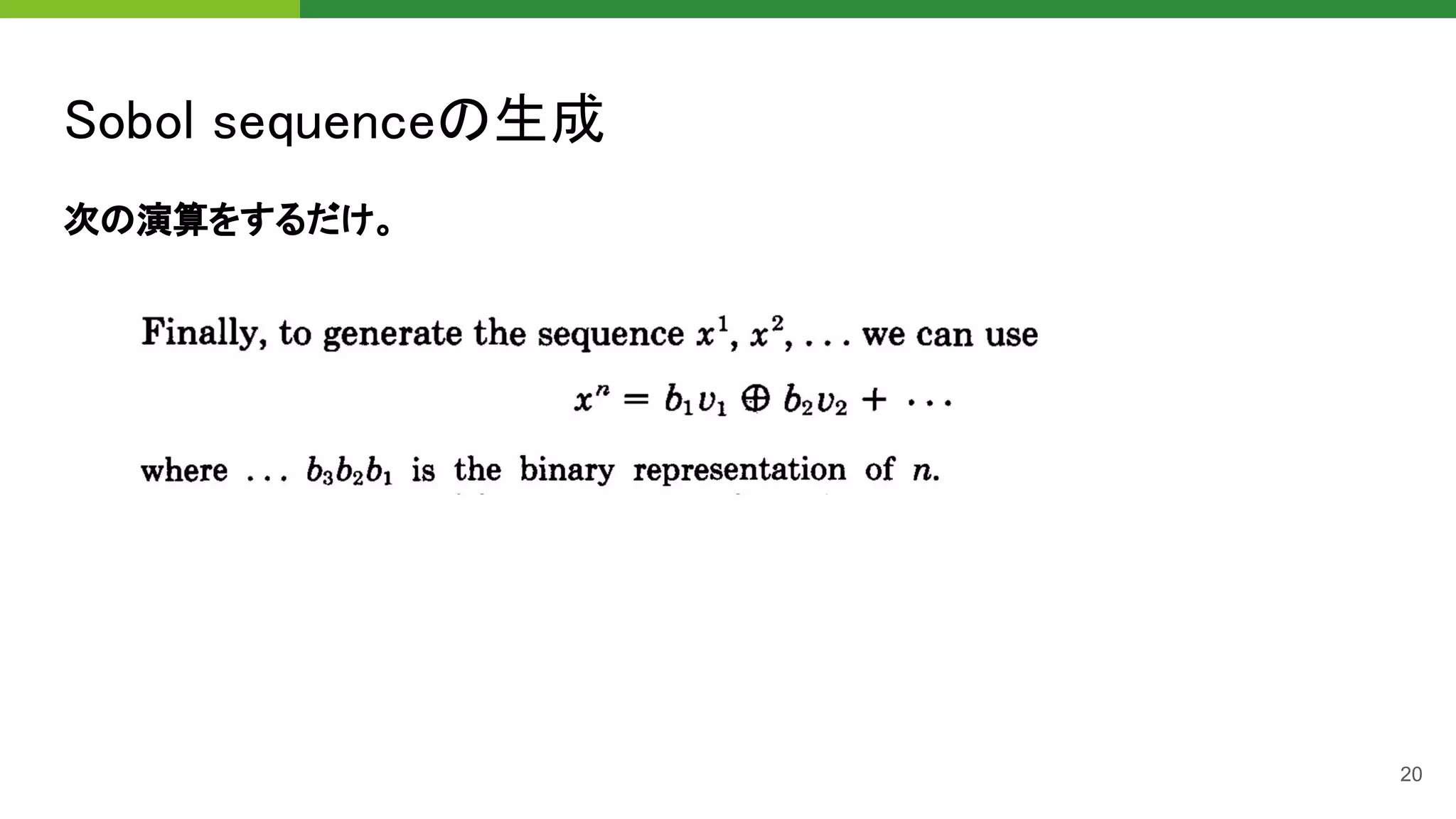 Sobol sequenceの生成

次の演算をするだけ。

Finally, to generate the sequence $x^1$, $x^2$, . . . we can use

$x^n = b_1 v_1 \oplus b_2 v_2 + \cdots$

where . . . $b_3 b_2 b_1$ is the binary representation of $n$.

20